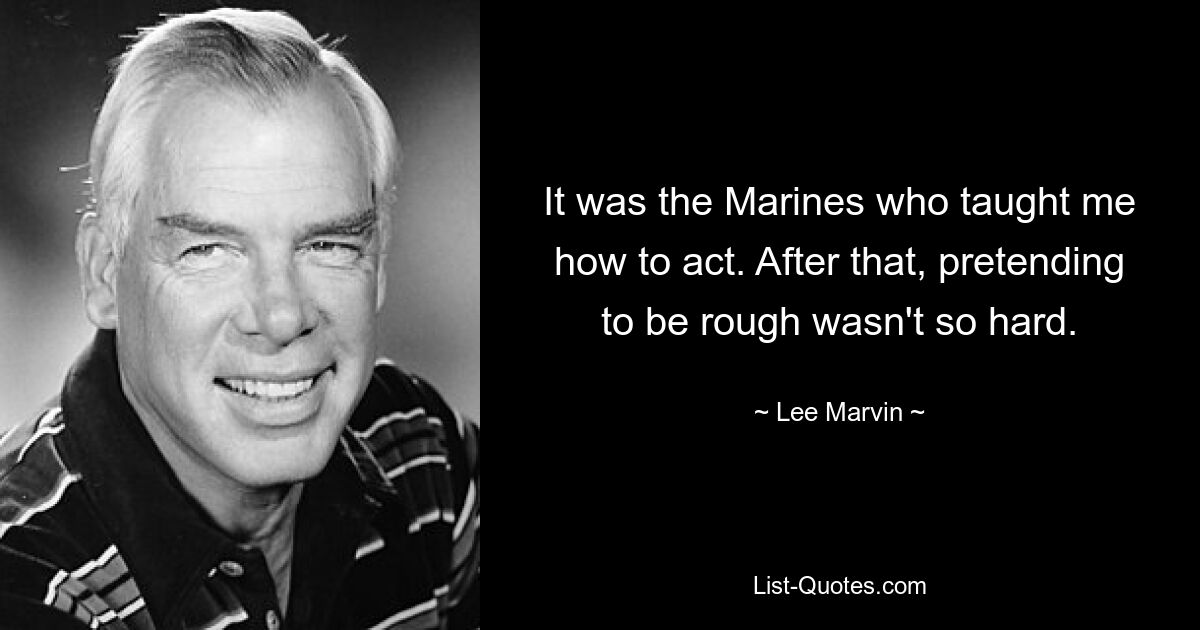 It was the Marines who taught me how to act. After that, pretending to be rough wasn't so hard.

~ Lee Marvin ~

List-Quotes.com